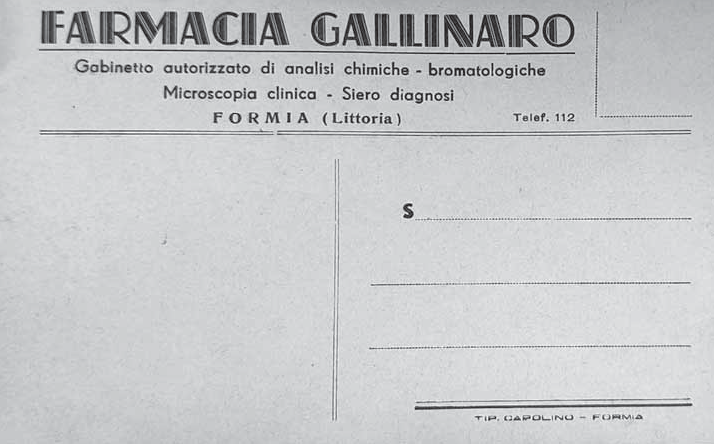 FARMACIA GALLINARO

Gabinetto autorizzato di analisi chimiche - bromatologiche

Microscopia clinica - Siero diagnosi

FORMIA (Littoria)

Telef. 112

S

TIP. CAPOLINO - FORMIA